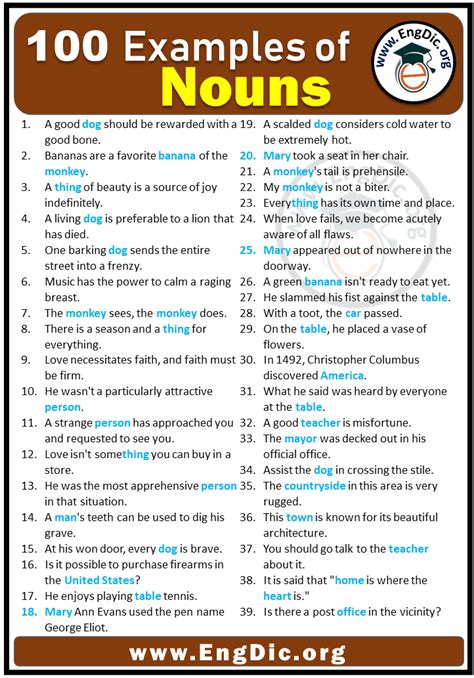 100 Examples of Nouns

www.EngDic.org

1. A good dog should be rewarded with a good bone.
2. Bananas are a favorite banana of the monkey.
3. A thing of beauty is a source of joy indefinitely.
4. A living dog is preferable to a lion that has died.
5. One barking dog sends the entire street into a frenzy.
6. Music has the power to calm a raging breast.
7. The monkey sees, the monkey does.
8. There is a season and a thing for everything.
9. Love necessitates faith, and faith must be firm.
10. He wasn't a particularly attractive person.
11. A strange person has approached you and requested to see you.
12. Love isn't something you can buy in a store.
13. He was the most apprehensive person in that situation.
14. A man's teeth can be used to dig his grave.
15. At his won door, every dog is brave.
16. Is it possible to purchase firearms in the United States?
17. He enjoys playing table tennis.
18. Mary Ann Evans used the pen name George Eliot.

19. A scalded dog considers cold water to be extremely hot.
20. Mary took a seat in her chair.
21. A monkey's tail is prehensile.
22. My monkey is not a biter.
23. Everything has its own time and place.
24. When love fails, we become acutely aware of all flaws.
25. Mary appeared out of nowhere in the doorway.
26. A green banana isn't ready to eat yet.
27. He slammed his fist against the table.
28. With a toot, the car passed.
29. On the table, he placed a vase of flowers.
30. In 1492, Christopher Columbus discovered America.
31. What he said was heard by everyone at the table.
32. A good teacher is misfortune.
33. The mayor was decked out in his official office.
34. Assist the dog in crossing the stile.
35. The countryside in this area is very rugged.
36. This town is known for its beautiful architecture.
37. You should go talk to the teacher about it.
38. It is said that "home is where the heart is."
39. Is there a post office in the vicinity?

www.EngDic.org